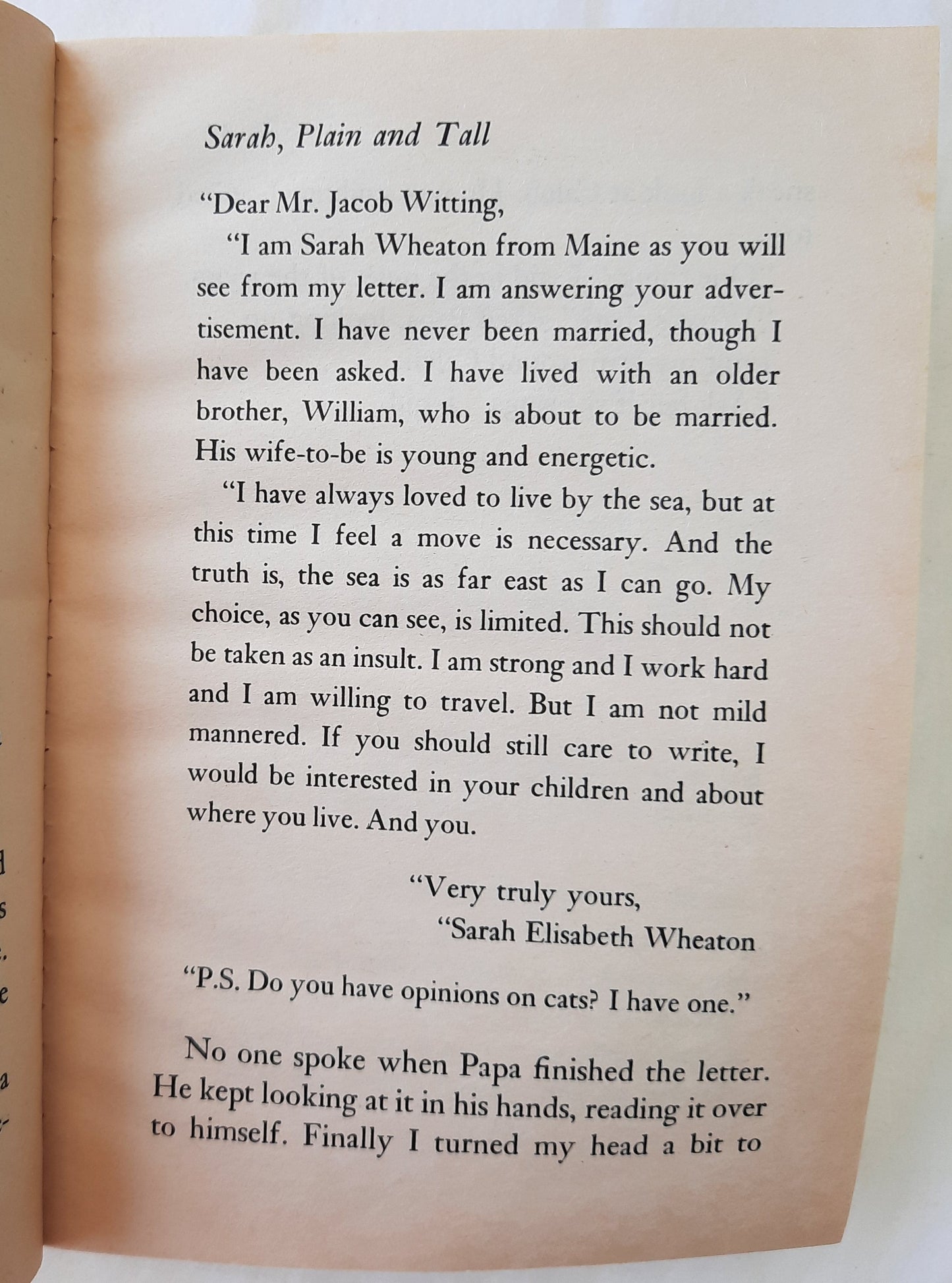 Sarah, Plain and Tall

"Dear Mr. Jacob Witting,

"I am Sarah Wheaton from Maine as you will see from my letter. I am answering your advertisement. I have never been married, though I have been asked. I have lived with an older brother, William, who is about to be married. His wife-to-be is young and energetic.

"I have always loved to live by the sea, but at this time I feel a move is necessary. And the truth is, the sea is as far east as I can go. My choice, as you can see, is limited. This should not be taken as an insult. I am strong and I work hard and I am willing to travel. But I am not mild mannered. If you should still care to write, I would be interested in your children and about where you live. And you.

"Very truly yours,
"Sarah Elisabeth Wheaton

"P.S. Do you have opinions on cats? I have one."

No one spoke when Papa finished the letter. He kept looking at it in his hands, reading it over to himself. Finally I turned my head a bit to